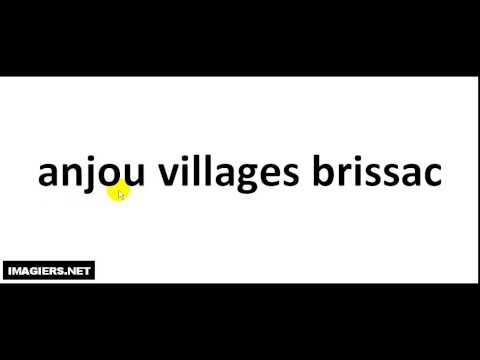 anjou villages brissac

IMAGIERS.NET